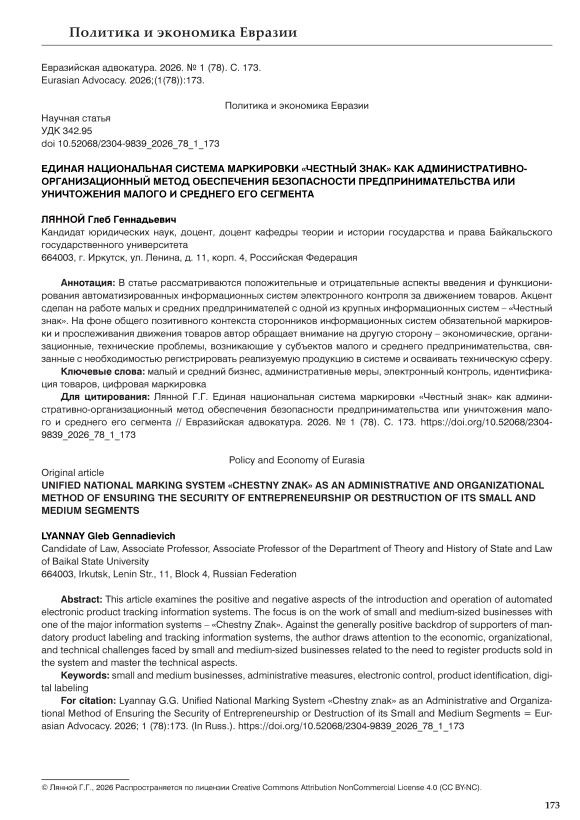 Политика и экономика Евразии

Евразийская адвокатура. 2026. № 1 (78). С. 173.
Eurasian Advocacy. 2026;(1(78)):173.

Политика и экономика Евразии

Научная статья
УДК 342.95
doi 10.52068/2304-9839_2026_78_1_173

ЕДИНАЯ НАЦИОНАЛЬНАЯ СИСТЕМА МАРКИРОВКИ «ЧЕСТНЫЙ ЗНАК» КАК АДМИНИСТРАТИВНО-ОРГАНИЗАЦИОННЫЙ МЕТОД ОБЕСПЕЧЕНИЯ БЕЗОПАСНОСТИ ПРЕДПРИНИМАТЕЛЬСТВА ИЛИ УНИЧТОЖЕНИЯ МАЛОГО И СРЕДНЕГО ЕГО СЕГМЕНТА

ЛЯННОЙ Глеб Геннадьевич
Кандидат юридических наук, доцент, доцент кафедры теории и истории государства и права Байкальского государственного университета
664003, г. Иркутск, ул. Ленина, д. 11, корп. 4, Российская Федерация

Аннотация: В статье рассматриваются положительные и отрицательные аспекты введения и функционирования автоматизированных информационных систем электронного контроля за движением товаров. Акцент сделан на работе малых и средних предпринимателей с одной из крупных информационных систем – «Честный знак». На фоне общего позитивного контекста сторонников информационных систем обязательной маркировки и прослеживания движения товаров автор обращает внимание на другую сторону – экономические, организационные, технические проблемы, возникающие у субъектов малого и среднего предпринимательства, связанные с необходимостью регистрировать реализуемую продукцию в системе и осваивать техническую сферу.

Ключевые слова: малый и средний бизнес, административные меры, электронный контроль, идентификация товаров, цифровая маркировка

Для цитирования: Лянной Г.Г. Единая национальная система маркировки «Честный знак» как административно-организационный метод обеспечения безопасности предпринимательства или уничтожения малого и среднего его сегмента // Евразийская адвокатура. 2026. № 1 (78). С. 173. https://doi.org/10.52068/2304-9839_2026_78_1_173

Policy and Economy of Eurasia

Original article
UNIFIED NATIONAL MARKING SYSTEM «CHESTNY ZNAK» AS AN ADMINISTRATIVE AND ORGANIZATIONAL METHOD OF ENSURING THE SECURITY OF ENTREPRENEURSHIP OR DESTRUCTION OF ITS SMALL AND MEDIUM SEGMENTS

LYANNAY Gleb Gennadievich
Candidate of Law, Associate Professor, Associate Professor of the Department of Theory and History of State and Law of Baikal State University
664003, Irkutsk, Lenin Str., 11, Block 4, Russian Federation

Abstract: This article examines the positive and negative aspects of the introduction and operation of automated electronic product tracking information systems. The focus is on the work of small and medium-sized businesses with one of the major information systems – «Chestny Znak». Against the generally positive backdrop of supporters of mandatory product labeling and tracking information systems, the author draws attention to the economic, organizational, and technical challenges faced by small and medium-sized businesses related to the need to register products sold in the system and master the technical aspects.

Keywords: small and medium businesses, administrative measures, electronic control, product identification, digital labeling

For citation: Lyannay G.G. Unified National Marking System «Chestny znak» as an Administrative and Organizational Method of Ensuring the Security of Entrepreneurship or Destruction of its Small and Medium Segments = Eurasian Advocacy. 2026; 1 (78):173. (In Russ.). https://doi.org/10.52068/2304-9839_2026_78_1_173

© Лянной Г.Г., 2026 Распространяется по лицензии Creative Commons Attribution NonCommercial License 4.0 (CC BY-NC).

173